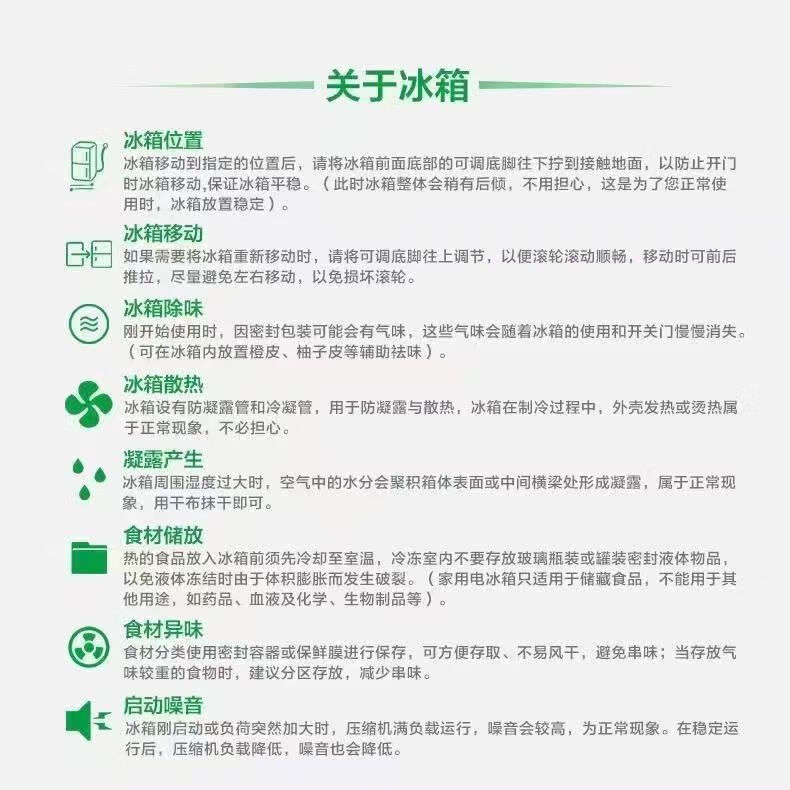 关于冰箱

冰箱位置
冰箱移动到指定的位置后，请将冰箱前面底部的可调底脚往下拧到接触地面，以防止开门时冰箱移动,保证冰箱平稳。（此时冰箱整体会稍有后倾，不用担心，这是为了您正常使用时，冰箱放置稳定）。

冰箱移动
如果需要将冰箱重新移动时，请将可调底脚往上调节，以便滚轮滚动顺畅，移动时可前后推拉，尽量避免左右移动，以免损坏滚轮。

冰箱除味
刚开始使用时，因密封包装可能会有气味，这些气味会随着冰箱的使用和开关门慢慢消失。（可在冰箱内放置橙皮、柚子皮等辅助祛味）。

冰箱散热
冰箱设有防凝露管和冷凝管，用于防凝露与散热，冰箱在制冷过程中，外壳发热或烫热属于正常现象，不必担心。

凝露产生
冰箱周围湿度过大时，空气中的水分会聚积箱体表面或中间横梁处形成凝露，属于正常现象，用干布抹干即可。

食材储放
热的食品放入冰箱前须先冷却至室温，冷冻室内不要存放玻璃瓶装或罐装密封液体物品，以免液体冻结时由于体积膨胀而发生破裂。（家用电冰箱只适用于储藏食品，不能用于其他用途，如药品、血液及化学、生物制品等）。

食材异味
食材分类使用密封容器或保鲜膜进行保存，可方便存取、不易风干，避免串味；当存放气味较重的食物时，建议分区存放，减少串味。

启动噪音
冰箱刚启动或负荷突然加大时，压缩机满负载运行，噪音会较高，为正常现象。在稳定运行后，压缩机负载降低，噪音也会降低。